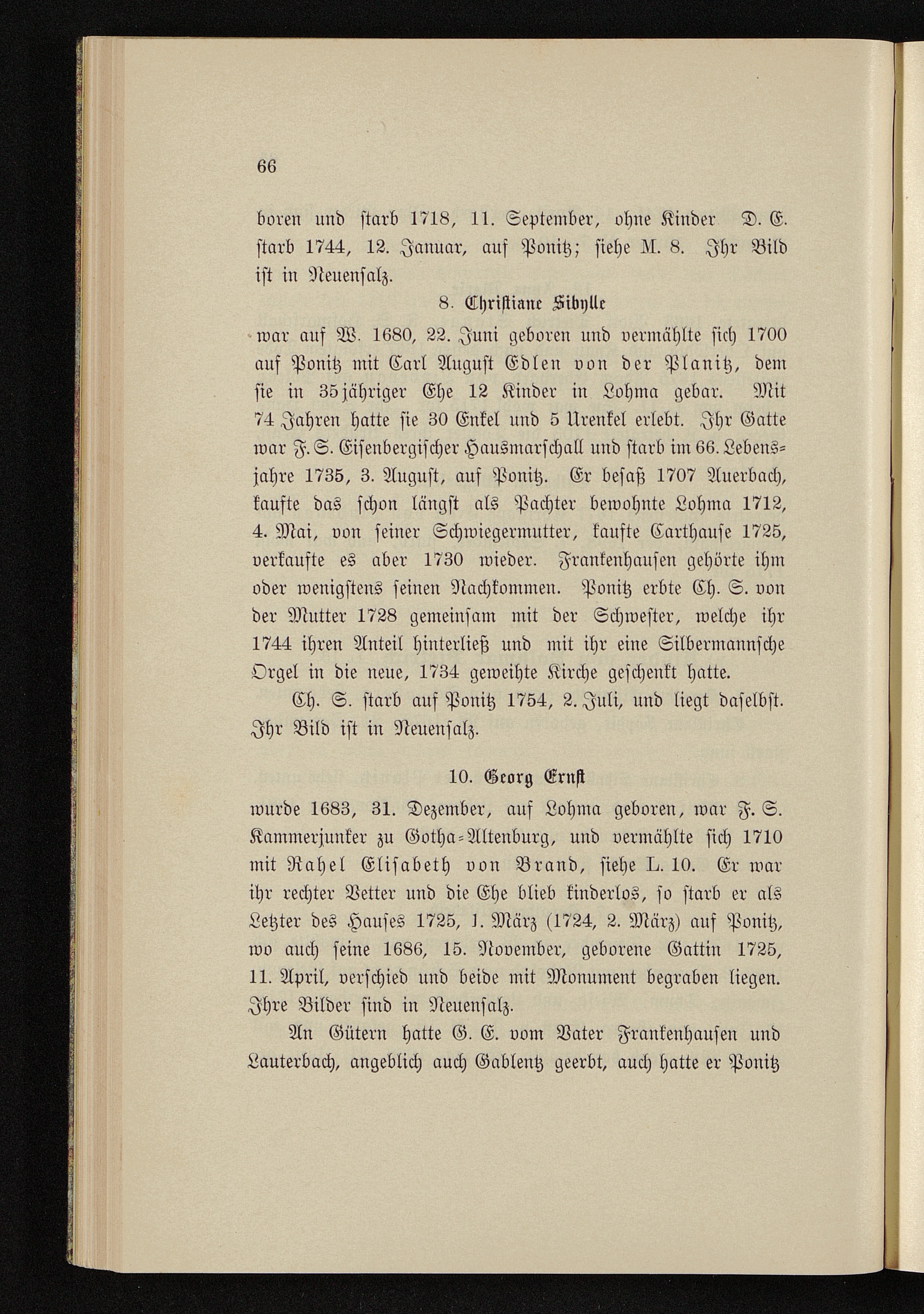 66

boren und starb 1718, 11. September, ohne Kinder D. E. starb 1744, 12. Januar, auf Ponitz; siehe M. 8. Ihr Bild ist in Neuensalz.

8. Christiane Sibylle

war auf W. 1680, 22. Juni geboren und vermählte sich 1700 auf Ponitz mit Carl August Edlen von der Planitz, dem sie in 35jähriger Ehe 12 Kinder in Lohma gebar. Mit 74 Jahren hatte sie 30 Enkel und 5 Urenkel erlebt. Ihr Gatte war F. S. Eisenbergischer Hausmarschall und starb im 66. Lebensjahre 1735, 3. August, auf Ponitz. Er besaß 1707 Auerbach, kaufte das schon längst als Pachter bewohnte Lohma 1712, 4. Mai, von seiner Schwiegermutter, kaufte Carthause 1725, verkaufte es aber 1730 wieder. Frankenhausen gehörte ihm oder wenigstens seinen Nachkommen. Ponitz erbte Ch. S. von der Mutter 1728 gemeinsam mit der Schwester, welche ihr 1744 ihren Anteil hinterließ und mit ihr eine Silbermannsche Orgel in die neue, 1734 geweihte Kirche geschenkt hatte.

Ch. S. starb auf Ponitz 1754, 2. Juli, und liegt daselbst. Ihr Bild ist in Neuensalz.

10. Georg Ernst

wurde 1683, 31. Dezember, auf Lohma geboren, war F. S. Kammerjunker zu Gotha-Altenburg, und vermählte sich 1710 mit Rahel Elisabeth von Brand, siehe L. 10. Er war ihr rechter Vetter und die Ehe blieb kinderlos, so starb er als Letzter des Hauses 1725, 1. März (1724, 2. März) auf Ponitz, wo auch seine 1686, 15. November, geborene Gattin 1725, 11. April, verschied und beide mit Monument begraben liegen. Ihre Bilder sind in Neuensalz.

An Gütern hatte G. E. vom Vater Frankenhausen und Lauterbach, angeblich auch Gablenz geerbt, auch hatte er Ponitz